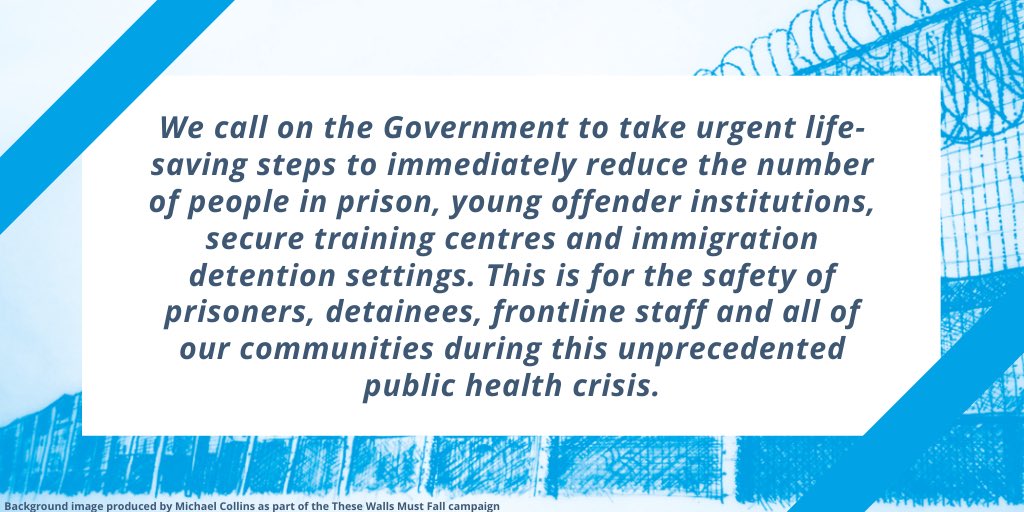 We call on the Government to take urgent life-saving steps to immediately reduce the number of people in prison, young offender institutions, secure training centres and immigration detention settings. This is for the safety of prisoners, detainees, frontline staff and all of our communities during this unprecedented public health crisis.

Background image produced by Michael Collins as part of the These Walls Must Fall campaign